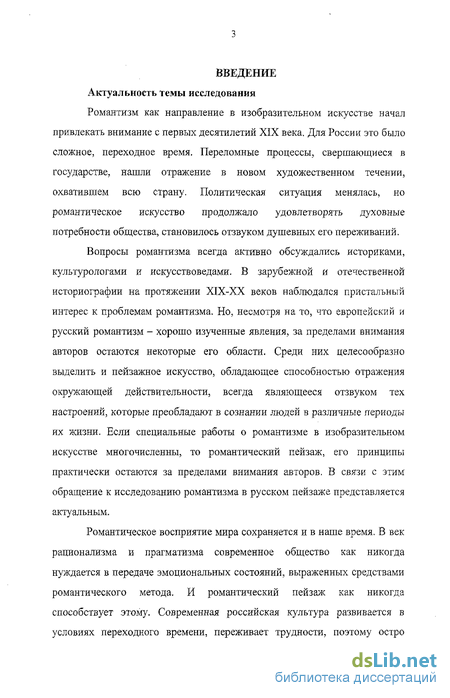 3

ВВЕДЕНИЕ

Актуальность темы исследования

Романтизм как направление в изобразительном искусстве начал привлекать внимание с первых десятилетий XIX века. Для России это было сложное, переходное время. Переломные процессы, свершающиеся в государстве, нашли отражение в новом художественном течении, охватившем всю страну. Политическая ситуация менялась, но романтическое искусство продолжало удовлетворять духовные потребности общества, становилось отзвуком душевных его переживаний.

Вопросы романтизма всегда активно обсуждались историками, культурологами и искусствоведами. В зарубежной и отечественной историографии на протяжении XIX-XX веков наблюдался пристальный интерес к проблемам романтизма. Но, несмотря на то, что европейский и русский романтизм – хорошо изученные явления, за пределами внимания авторов остаются некоторые его области. Среди них целесообразно выделить и пейзажное искусство, обладающее способностью отражения окружающей действительности, всегда являющееся отзвуком тех настроений, которые преобладают в сознании людей в различные периоды их жизни. Если специальные работы о романтизме в изобразительном искусстве многочисленны, то романтический пейзаж, его принципы практически остаются за пределами внимания авторов. В связи с этим обращение к исследованию романтизма в русском пейзаже представляется актуальным.

Романтическое восприятие мира сохраняется и в наше время. В век рационализма и прагматизма современное общество как никогда нуждается в передаче эмоциональных состояний, выраженных средствами романтического метода. И романтический пейзаж как никогда способствует этому. Современная российская культура развивается в условиях переходного времени, переживает трудности, поэтому остро

dsLib.net
библиотека диссертаций